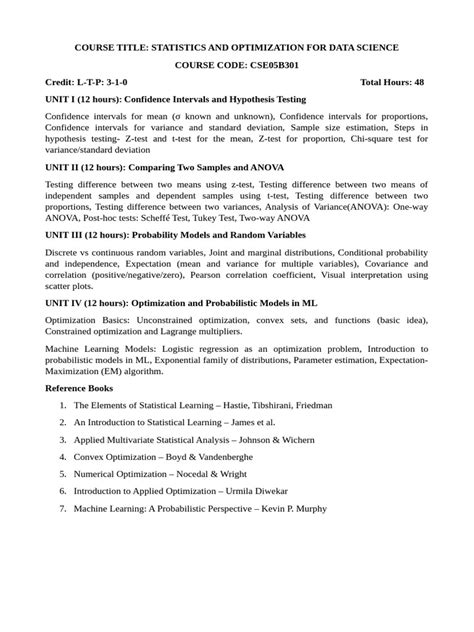 COURSE TITLE: STATISTICS AND OPTIMIZATION FOR DATA SCIENCE

COURSE CODE: CSE05B301

Credit: L-T-P: 3-1-0 Total Hours: 48

UNIT I (12 hours): Confidence Intervals and Hypothesis Testing

Confidence intervals for mean (σ known and unknown), Confidence intervals for proportions, Confidence intervals for variance and standard deviation, Sample size estimation, Steps in hypothesis testing- Z-test and t-test for the mean, Z-test for proportion, Chi-square test for variance/standard deviation

UNIT II (12 hours): Comparing Two Samples and ANOVA

Testing difference between two means using z-test, Testing difference between two means of independent samples and dependent samples using t-test, Testing difference between two proportions, Testing difference between two variances, Analysis of Variance(ANOVA): One-way ANOVA, Post-hoc tests: Scheffé Test, Tukey Test, Two-way ANOVA

UNIT III (12 hours): Probability Models and Random Variables

Discrete vs continuous random variables, Joint and marginal distributions, Conditional probability and independence, Expectation (mean and variance for multiple variables), Covariance and correlation (positive/negative/zero), Pearson correlation coefficient, Visual interpretation using scatter plots.

UNIT IV (12 hours): Optimization and Probabilistic Models in ML

Optimization Basics: Unconstrained optimization, convex sets, and functions (basic idea), Constrained optimization and Lagrange multipliers.

Machine Learning Models: Logistic regression as an optimization problem, Introduction to probabilistic models in ML, Exponential family of distributions, Parameter estimation, Expectation-Maximization (EM) algorithm.

Reference Books

1. The Elements of Statistical Learning – Hastie, Tibshirani, Friedman

2. An Introduction to Statistical Learning – James et al.

3. Applied Multivariate Statistical Analysis – Johnson & Wichern

4. Convex Optimization – Boyd & Vandenberghe

5. Numerical Optimization – Nocedal & Wright

6. Introduction to Applied Optimization – Urmila Diwekar

7. Machine Learning: A Probabilistic Perspective – Kevin P. Murphy